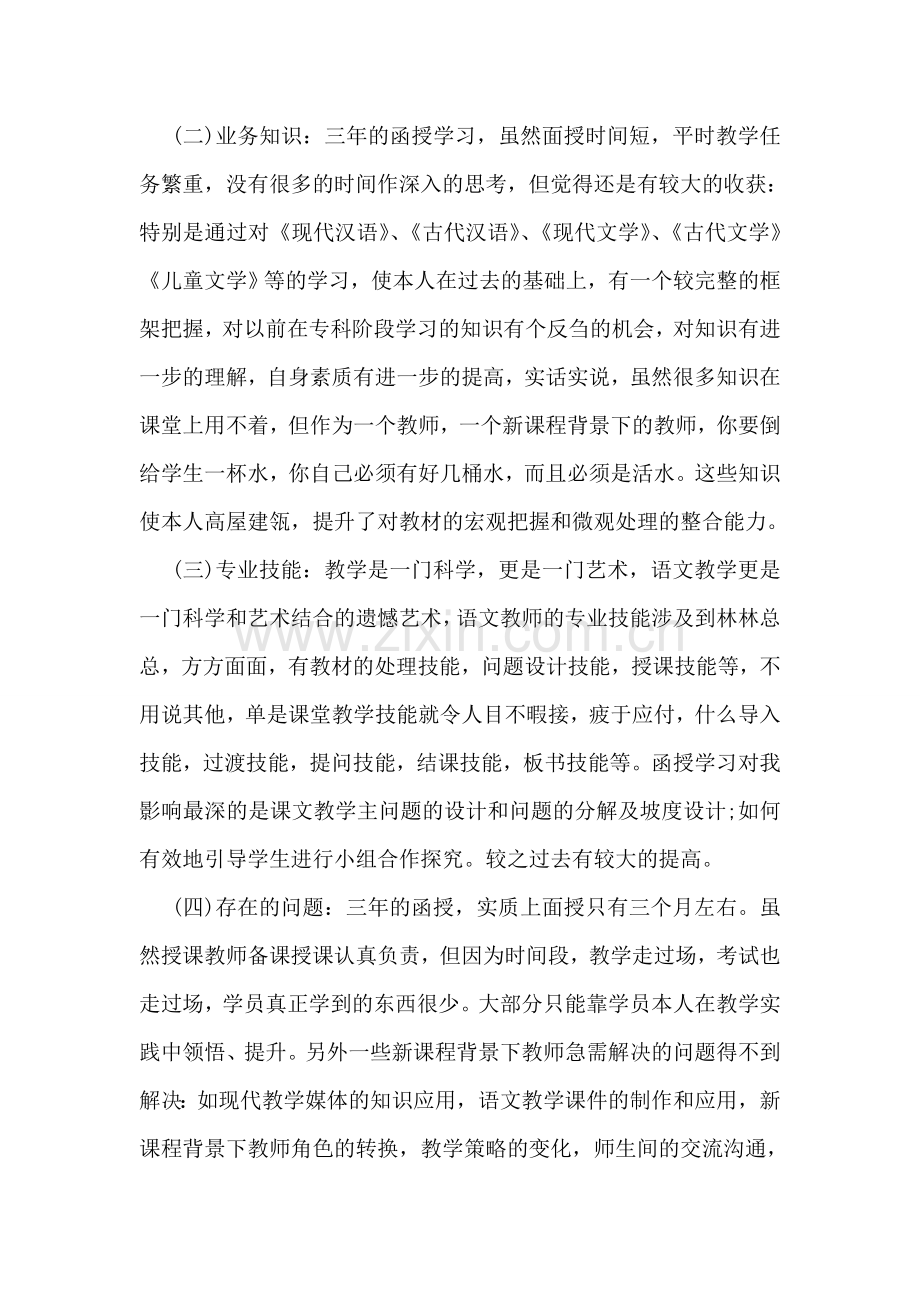 (二)业务知识：三年的函授学习，虽然面授时间短，平时教学任务繁重，没有很多的时间作深入的思考，但觉得还是有较大的收获：特别是通过对《现代汉语》、《古代汉语》、《现代文学》、《古代文学》《儿童文学》等的学习，使本人在过去的基础上，有一个较完整的框架把握，对以前在专科阶段学习的知识有个反刍的机会，对知识有进一步的理解，自身素质有进一步的提高，实话实说，虽然很多知识在课堂上用不着，但作为一个教师，一个新课程背景下的教师，你要倒给学生一杯水，你自己必须有好几桶水，而且必须是活水。这些知识使本人高屋建瓴，提升了对教材的宏观把握和微观处理的整合能力。

(三)专业技能：教学是一门科学，更是一门艺术，语文教学更是一门科学和艺术结合的遗憾艺术，语文教师的专业技能涉及到林林总总，方方面面，有教材的处理技能，问题设计技能，授课技能等，不用说其他，单是课堂教学技能就令人目不暇接，疲于应付，什么导入技能，过渡技能，提问技能，结课技能，板书技能等。函授学习对我影响最深的是课文教学主问题的设计和问题的分解及坡度设计;如何有效地引导学生进行小组合作探究。较之过去有较大的提高。

(四)存在的问题：三年的函授，实质上面授只有三个月左右。虽然授课教师备课授课认真负责，但因为时间段，教学走过场，考试也走过场，学员真正学到的东西很少。大部分只能靠学员本人在教学实践中领悟、提升。另外一些新课程背景下教师急需解决的问题得不到解决：如现代教学媒体的知识应用，语文教学课件的制作和应用，新课程背景下教师角色的转换，教学策略的变化，师生间的交流沟通，

www.zixin.com.cn